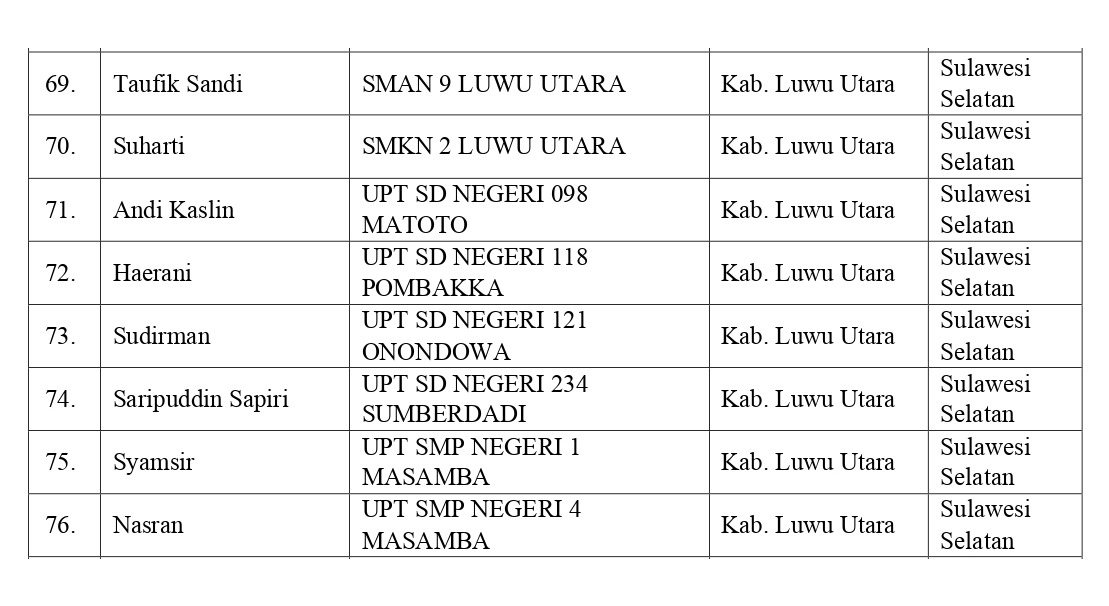 | 69. | Taufik Sandi | SMAN 9 LUWU UTARA | Kab. Luwu Utara | Sulawesi Selatan |
|---|---|---|---|---|
| 70. | Suharti | SMKN 2 LUWU UTARA | Kab. Luwu Utara | Sulawesi Selatan |
| 71. | Andi Kaslin | UPT SD NEGERI 098 MATOTO | Kab. Luwu Utara | Sulawesi Selatan |
| 72. | Haerani | UPT SD NEGERI 118 POMBAKKA | Kab. Luwu Utara | Sulawesi Selatan |
| 73. | Sudirman | UPT SD NEGERI 121 ONONDOWA | Kab. Luwu Utara | Sulawesi Selatan |
| 74. | Saripuddin Sapiri | UPT SD NEGERI 234 SUMBERDADI | Kab. Luwu Utara | Sulawesi Selatan |
| 75. | Syamsir | UPT SMP NEGERI 1 MASAMBA | Kab. Luwu Utara | Sulawesi Selatan |
| 76. | Nasran | UPT SMP NEGERI 4 MASAMBA | Kab. Luwu Utara | Sulawesi Selatan |